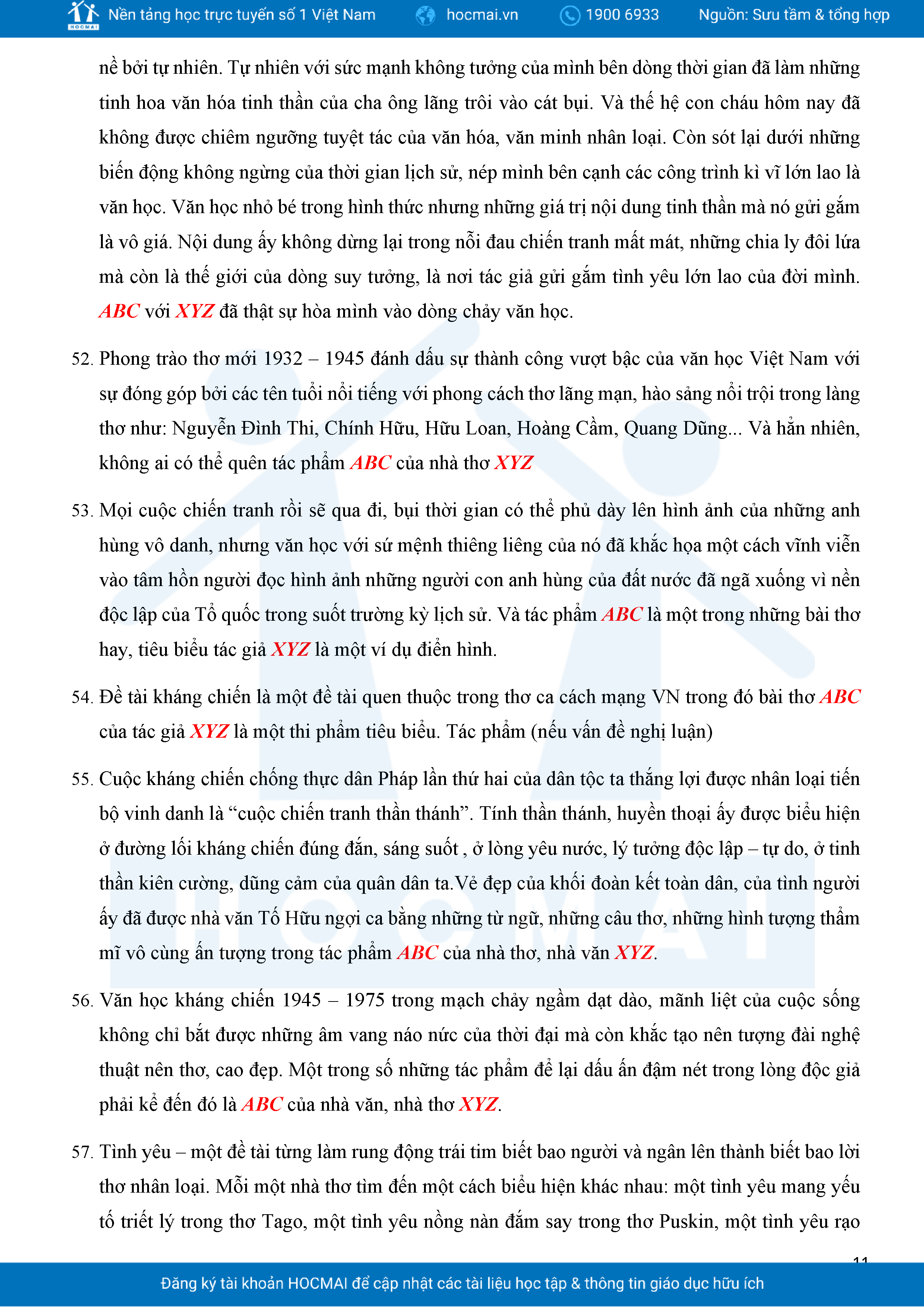 HOCMAI Nền tảng học trực tuyến số 1 Việt Nam hocmai.vn 1900 6933 Nguồn: Sưu tầm & tổng hợp

nề bởi tự nhiên. Tự nhiên với sức mạnh không tưởng của mình bên dòng thời gian đã làm những tinh hoa văn hóa tinh thần của cha ông lãng trôi vào cát bụi. Và thế hệ con cháu hôm nay đã không được chiêm ngưỡng tuyệt tác của văn hóa, văn minh nhân loại. Còn sót lại dưới những biến động không ngừng của thời gian lịch sử, nép mình bên cạnh các công trình kì vĩ lớn lao là văn học. Văn học nhỏ bé trong hình thức nhưng những giá trị nội dung tinh thần mà nó gửi gắm là vô giá. Nội dung ấy không dừng lại trong nỗi đau chiến tranh mất mát, những chia ly đôi lứa mà còn là thế giới của dòng suy tưởng, là nơi tác giả gửi gắm tình yêu lớn lao của đời mình. ABC với XYZ đã thật sự hòa mình vào dòng chảy văn học.

52. Phong trào thơ mới 1932 – 1945 đánh dấu sự thành công vượt bậc của văn học Việt Nam với sự đóng góp bởi các tên tuổi nổi tiếng với phong cách thơ lãng mạn, hào sảng nổi trội trong làng thơ như: Nguyễn Đình Thi, Chính Hữu, Hữu Loan, Hoàng Cầm, Quang Dũng... Và hẳn nhiên, không ai có thể quên tác phẩm ABC của nhà thơ XYZ

53. Mọi cuộc chiến tranh rồi sẽ qua đi, bụi thời gian có thể phủ dày lên hình ảnh của những anh hùng vô danh, nhưng văn học với sứ mệnh thiêng liêng của nó đã khắc họa một cách vĩnh viễn vào tâm hồn người đọc hình ảnh những người con anh hùng của đất nước đã ngã xuống vì nền độc lập của Tổ quốc trong suốt trường kỳ lịch sử. Và tác phẩm ABC là một trong những bài thơ hay, tiêu biểu tác giả XYZ là một ví dụ điển hình.

54. Đề tài kháng chiến là một đề tài quen thuộc trong thơ ca cách mạng VN trong đó bài thơ ABC của tác giả XYZ là một thi phẩm tiêu biểu. Tác phẩm (nếu vấn đề nghị luận)

55. Cuộc kháng chiến chống thực dân Pháp lần thứ hai của dân tộc ta thắng lợi được nhân loại tiến bộ vinh danh là “cuộc chiến tranh thần thánh”. Tính thần thánh, huyền thoại ấy được biểu hiện ở đường lối kháng chiến đúng đắn, sáng suốt , ở lòng yêu nước, lý tưởng độc lập – tự do, ở tinh thần kiên cường, dũng cảm của quân dân ta.Vẻ đẹp của khối đoàn kết toàn dân, của tình người ấy đã được nhà văn Tố Hữu ngợi ca bằng những từ ngữ, những câu thơ, những hình tượng thẩm mĩ vô cùng ấn tượng trong tác phẩm ABC của nhà thơ, nhà văn XYZ.

56. Văn học kháng chiến 1945 – 1975 trong mạch chảy ngầm dạt dào, mãnh liệt của cuộc sống không chỉ bắt được những âm vang náo nức của thời đại mà còn khắc tạo nên tượng đài nghệ thuật nên thơ, cao đẹp. Một trong số những tác phẩm để lại dấu ấn đậm nét trong lòng độc giả phải kể đến đó là ABC của nhà văn, nhà thơ XYZ.

57. Tình yêu – một đề tài từng làm rung động trái tim biết bao người và ngân lên thành biết bao lời thơ nhân loại. Mỗi một nhà thơ tìm đến một cách biểu hiện khác nhau: một tình yêu mang yếu tố triết lý trong thơ Tago, một tình yêu nồng nàn đắm say trong thơ Puskin, một tình yêu rạo

11

Đăng ký tài khoản HOCMAI để cập nhật các tài liệu học tập & thông tin giáo dục hữu ích